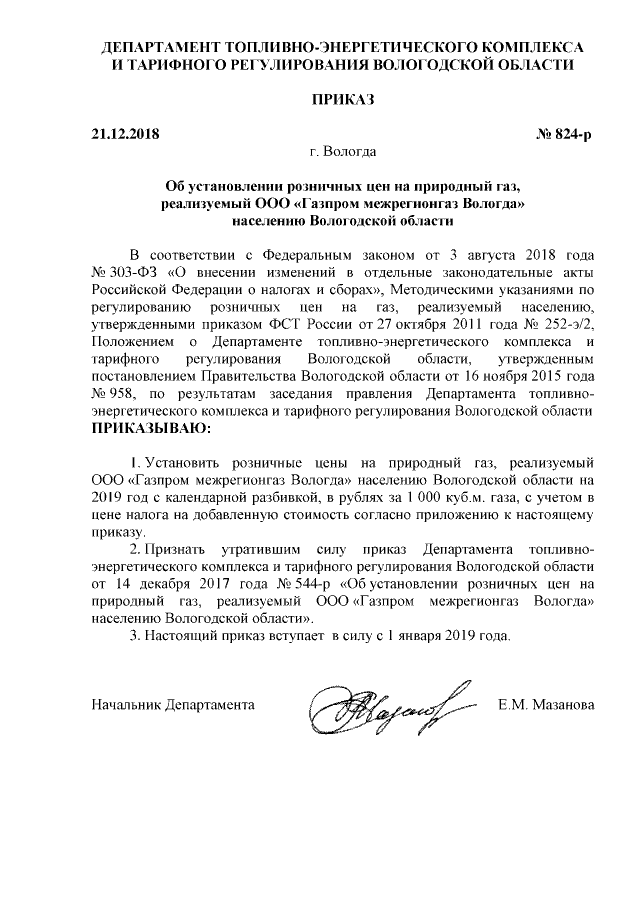 ДЕПАРТАМЕНТ ТОПЛИВНО-ЭНЕРГЕТИЧЕСКОГО КОМПЛЕКСА И ТАРИФНОГО РЕГУЛИРОВАНИЯ ВОЛОГОДСКОЙ ОБЛАСТИ

ПРИКАЗ

21.12.2018

№ 824-р

г. Вологда

Об установлении розничных цен на природный газ, реализуемый ООО «Газпром межрегионгаз Вологда» населению Вологодской области

В соответствии с Федеральным законом от 3 августа 2018 года № 303-ФЗ «О внесении изменений в отдельные законодательные акты Российской Федерации о налогах и сборах», Методическими указаниями по регулированию розничных цен на газ, реализуемый населению, утвержденными приказом ФСТ России от 27 октября 2011 года № 252-э/2, Положением о Департаменте топливно-энергетического комплекса и тарифного регулирования Вологодской области, утвержденным постановлением Правительства Вологодской области от 16 ноября 2015 года № 958, по результатам заседания правления Департамента топливно-энергетического комплекса и тарифного регулирования Вологодской области ПРИКАЗЫВАЮ:

1. Установить розничные цены на природный газ, реализуемый ООО «Газпром межрегионгаз Вологда» населению Вологодской области на 2019 год с календарной разбивкой, в рублях за 1 000 куб.м. газа, с учетом в цене налога на добавленную стоимость согласно приложению к настоящему приказу.

2. Признать утратившим силу приказ Департамента топливно-энергетического комплекса и тарифного регулирования Вологодской области от 14 декабря 2017 года № 544-р «Об установлении розничных цен на природный газ, реализуемый ООО «Газпром межрегионгаз Вологда» населению Вологодской области».

3. Настоящий приказ вступает в силу с 1 января 2019 года.

Начальник Департамента

Е.М. Мазанова